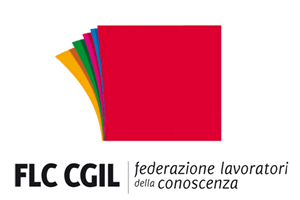 FLC CGIL federazione lavoratori della conoscenza